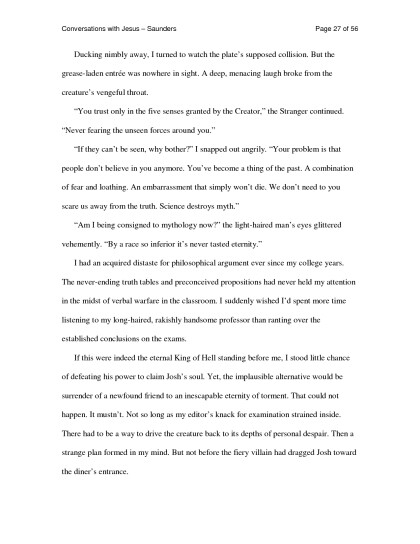 Conversations with Jesus – Saunders Page 27 of 56

Ducking nimbly away, I turned to watch the plate's supposed collision. But the grease-laden entrée was nowhere in sight. A deep, menacing laugh broke from the creature's vengeful throat.

"You trust only in the five senses granted by the Creator," the Stranger continued. "Never fearing the unseen forces around you."

"If they can't be seen, why bother?" I snapped out angrily. "Your problem is that people don't believe in you anymore. You've become a thing of the past. A combination of fear and loathing. An embarrassment that simply won't die. We don't need to you scare us away from the truth. Science destroys myth."

"Am I being consigned to mythology now?" the light-haired man's eyes glittered vehemently. "By a race so inferior it's never tasted eternity."

I had an acquired distaste for philosophical argument ever since my college years. The never-ending truth tables and preconceived propositions had never held my attention in the midst of verbal warfare in the classroom. I suddenly wished I'd spent more time listening to my long-haired, rakishly handsome professor than ranting over the established conclusions on the exams.

If this were indeed the eternal King of Hell standing before me, I stood little chance of defeating his power to claim Josh's soul. Yet, the implausible alternative would be surrender of a newfound friend to an inescapable eternity of torment. That could not happen. It mustn't. Not so long as my editor's knack for examination strained inside. There had to be a way to drive the creature back to its depths of personal despair. Then a strange plan formed in my mind. But not before the fiery villain had dragged Josh toward the diner's entrance.